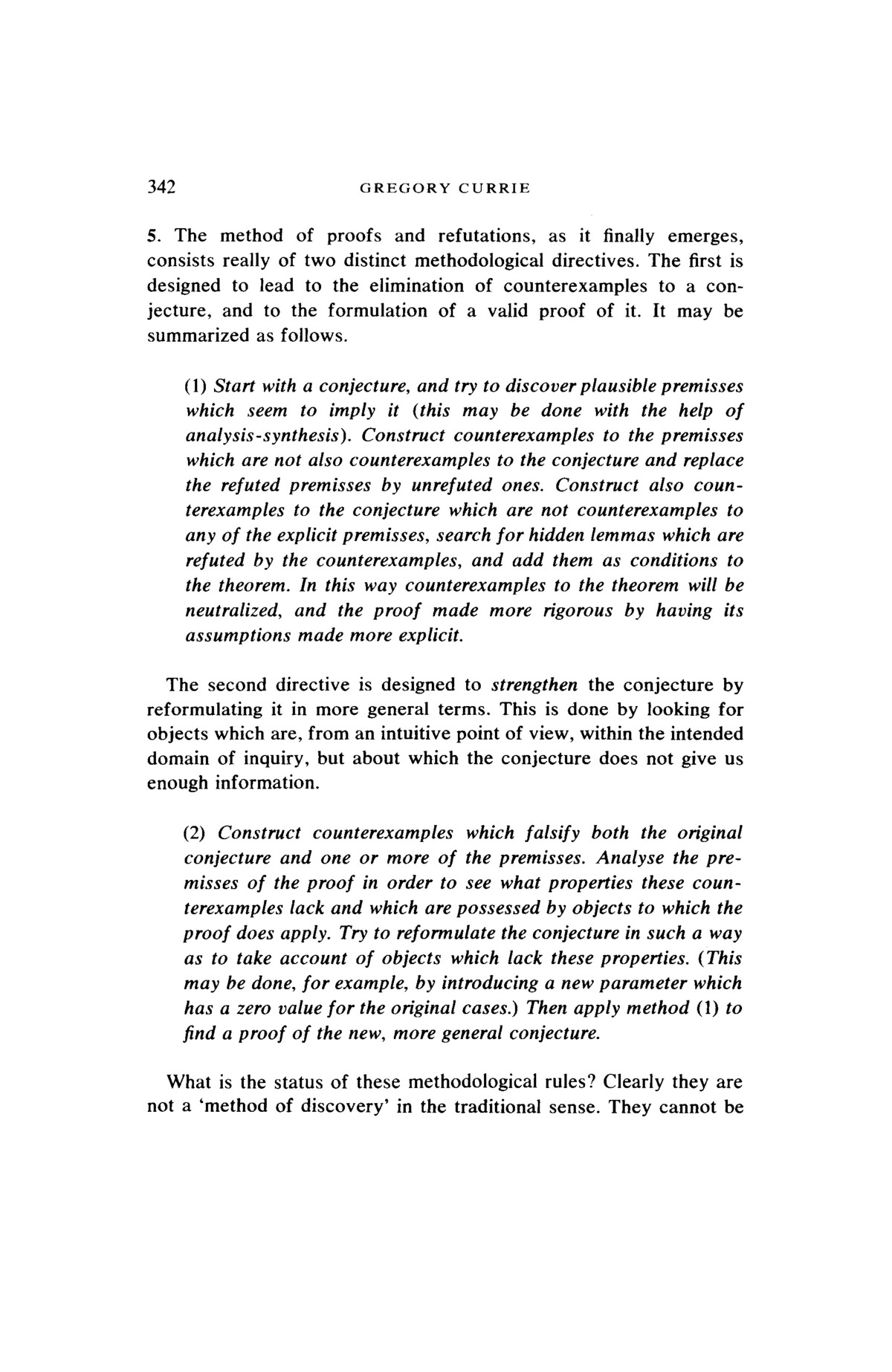 342 GREGORY CURRIE

5. The method of proofs and refutations, as it finally emerges, consists really of two distinct methodological directives. The first is designed to lead to the elimination of counterexamples to a conjecture, and to the formulation of a valid proof of it. It may be summarized as follows.

(1) Start with a conjecture, and try to discover plausible premisses which seem to imply it (this may be done with the help of analysis-synthesis). Construct counterexamples to the premisses which are not also counterexamples to the conjecture and replace the refuted premisses by unrefuted ones. Construct also counterexamples to the conjecture which are not counterexamples to any of the explicit premisses, search for hidden lemmas which are refuted by the counterexamples, and add them as conditions to the theorem. In this way counterexamples to the theorem will be neutralized, and the proof made more rigorous by having its assumptions made more explicit.

The second directive is designed to strengthen the conjecture by reformulating it in more general terms. This is done by looking for objects which are, from an intuitive point of view, within the intended domain of inquiry, but about which the conjecture does not give us enough information.

(2) Construct counterexamples which falsify both the original conjecture and one or more of the premisses. Analyse the premisses of the proof in order to see what properties these counterexamples lack and which are possessed by objects to which the proof does apply. Try to reformulate the conjecture in such a way as to take account of objects which lack these properties. (This may be done, for example, by introducing a new parameter which has a zero value for the original cases.) Then apply method (1) to find a proof of the new, more general conjecture.

What is the status of these methodological rules? Clearly they are not a 'method of discovery' in the traditional sense. They cannot be